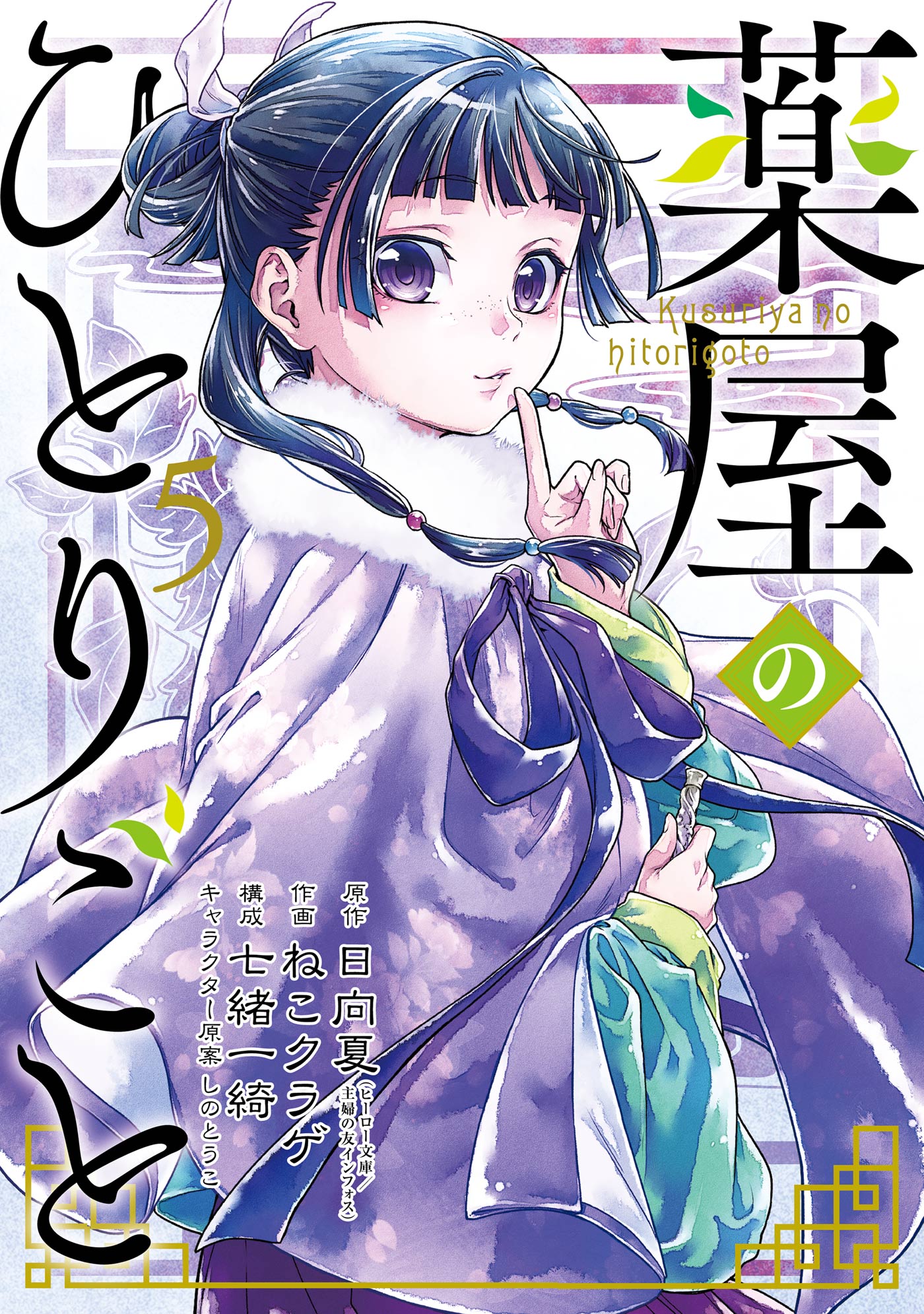 薬屋のひとりごと

Kusuriya no hitorigoto

5

原作 日向夏（ヒーロー文庫／主婦の友インフォス）
作画 ねこクラゲ
構成 七緒一綺
キャラクター原案 しのとうこ